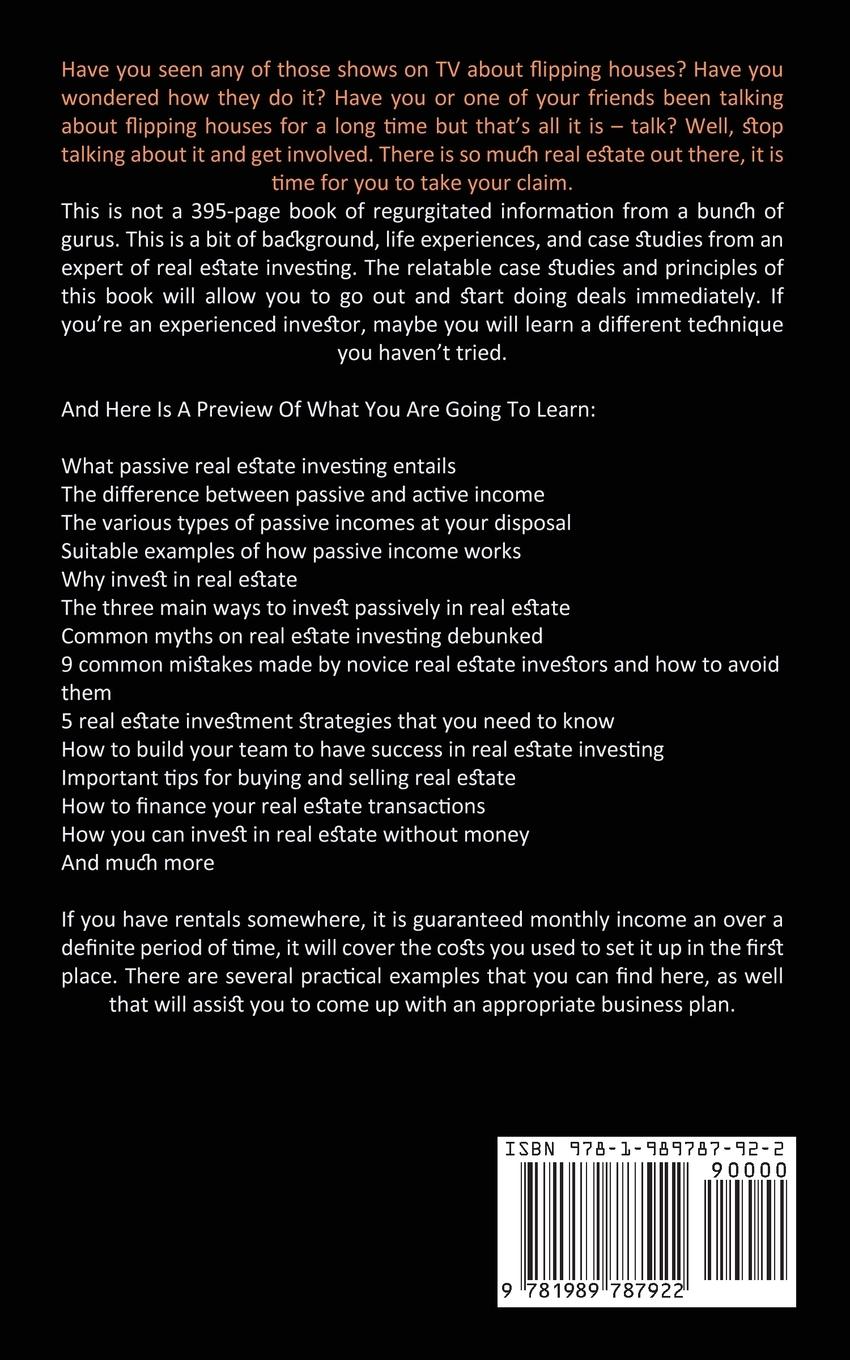 Have you seen any of those shows on TV about flipping houses? Have you wondered how they do it? Have you or one of your friends been talking about flipping houses for a long time but that's all it is – talk? Well, stop talking about it and get involved. There is so much real estate out there, it is time for you to take your claim.

This is not a 395-page book of regurgitated information from a bunch of gurus. This is a bit of background, life experiences, and case studies from an expert of real estate investing. The relatable case studies and principles of this book will allow you to go out and start doing deals immediately. If you're an experienced investor, maybe you will learn a different technique you haven't tried.

And Here Is A Preview Of What You Are Going To Learn:

What passive real estate investing entails
The difference between passive and active income
The various types of passive incomes at your disposal
Suitable examples of how passive income works
Why invest in real estate
The three main ways to invest passively in real estate
Common myths on real estate investing debunked
9 common mistakes made by novice real estate investors and how to avoid them
5 real estate investment strategies that you need to know
How to build your team to have success in real estate investing
Important tips for buying and selling real estate
How to finance your real estate transactions
How you can invest in real estate without money
And much more

If you have rentals somewhere, it is guaranteed monthly income an over a definite period of time, it will cover the costs you used to set it up in the first place. There are several practical examples that you can find here, as well that will assist you to come up with an appropriate business plan.

ISBN 978-1-989787-92-2
90000
9 781989 787922